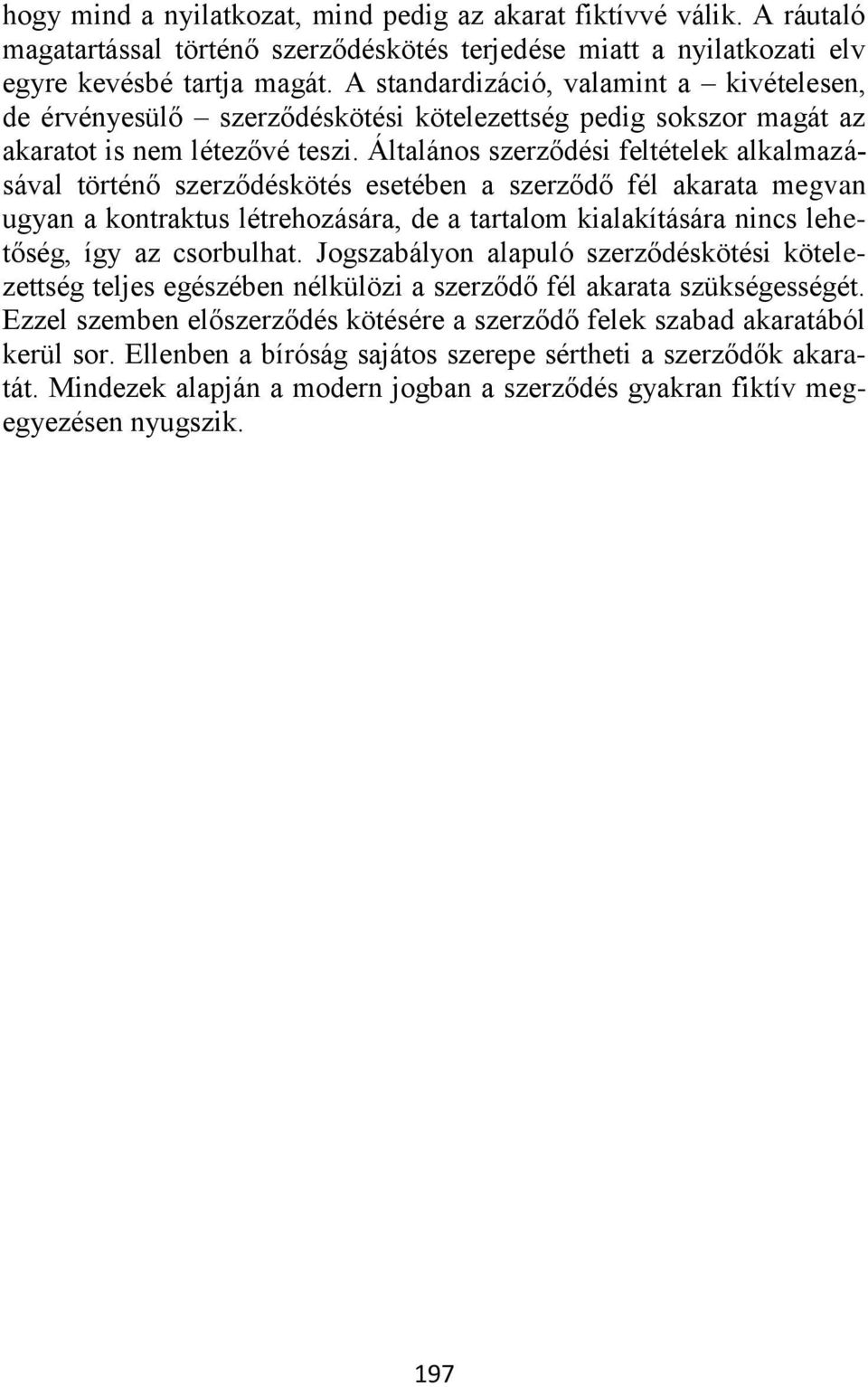 hogy mind a nyilatkozat, mind pedig az akarat fiktívvé válik. A ráutaló magatartással történő szerződéskötés terjedése miatt a nyilatkozati elv egyre kevésbé tartja magát. A standardizáció, valamint a – kivételesen, de érvényesülő – szerződéskötési kötelezettség pedig sokszor magát az akaratot is nem létezővé teszi. Általános szerződési feltételek alkalmazásával történő szerződéskötés esetében a szerződő fél akarata megvan ugyan a kontraktus létrehozására, de a tartalom kialakítására nincs lehetőség, így az csorbulhat. Jogszabályon alapuló szerződéskötési kötelezettség teljes egészében nélkülözi a szerződő fél akarata szükségességét. Ezzel szemben előszerződés kötésére a szerződő felek szabad akaratából kerül sor. Ellenben a bíróság sajátos szerepe sértheti a szerződők akaratát. Mindezek alapján a modern jogban a szerződés gyakran fiktív megegyezésen nyugszik.

197